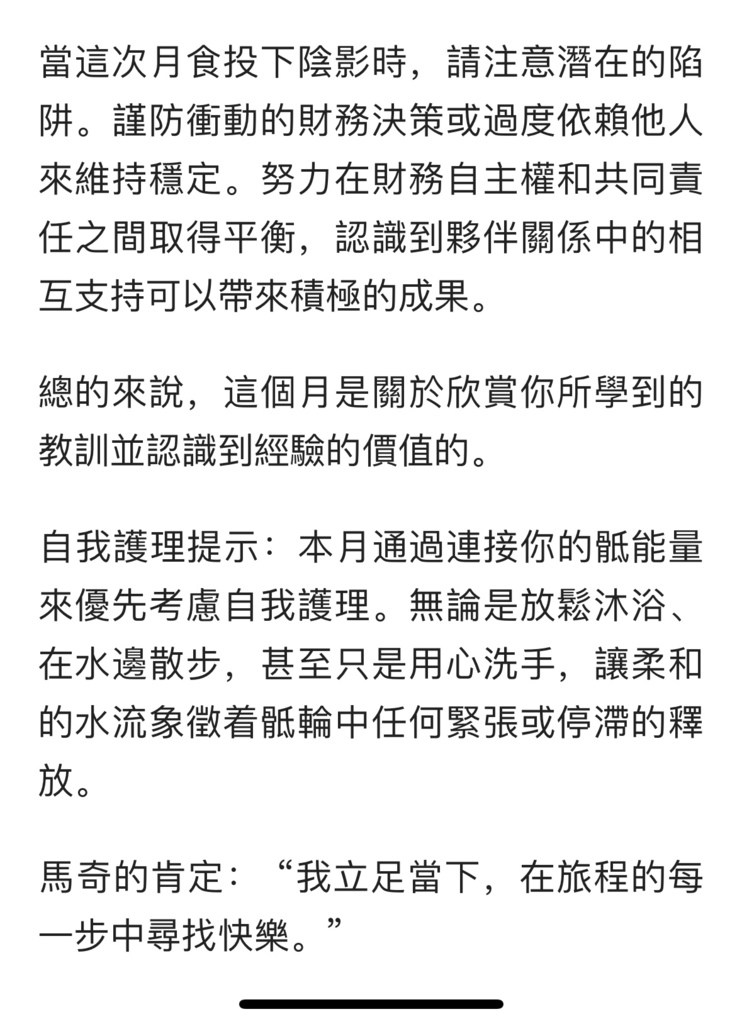 當這次月食投下陰影時，請注意潛在的陷阱。謹防衝動的財務決策或過度依賴他人來維持穩定。努力在財務自主權和共同責任之間取得平衡，認識到夥伴關係中的相互支持可以帶來積極的成果。

總的來說，這個月是關於欣賞你所學到的教訓並認識到經驗的價值的。

自我護理提示：本月通過連接你的骶能量來優先考慮自我護理。無論是放鬆沐浴、在水邊散步，甚至只是用心洗手，讓柔和的水流象徵着骶輪中任何緊張或停滯的釋放。

馬奇的肯定：“我立足當下，在旅程的每一步中尋找快樂。”